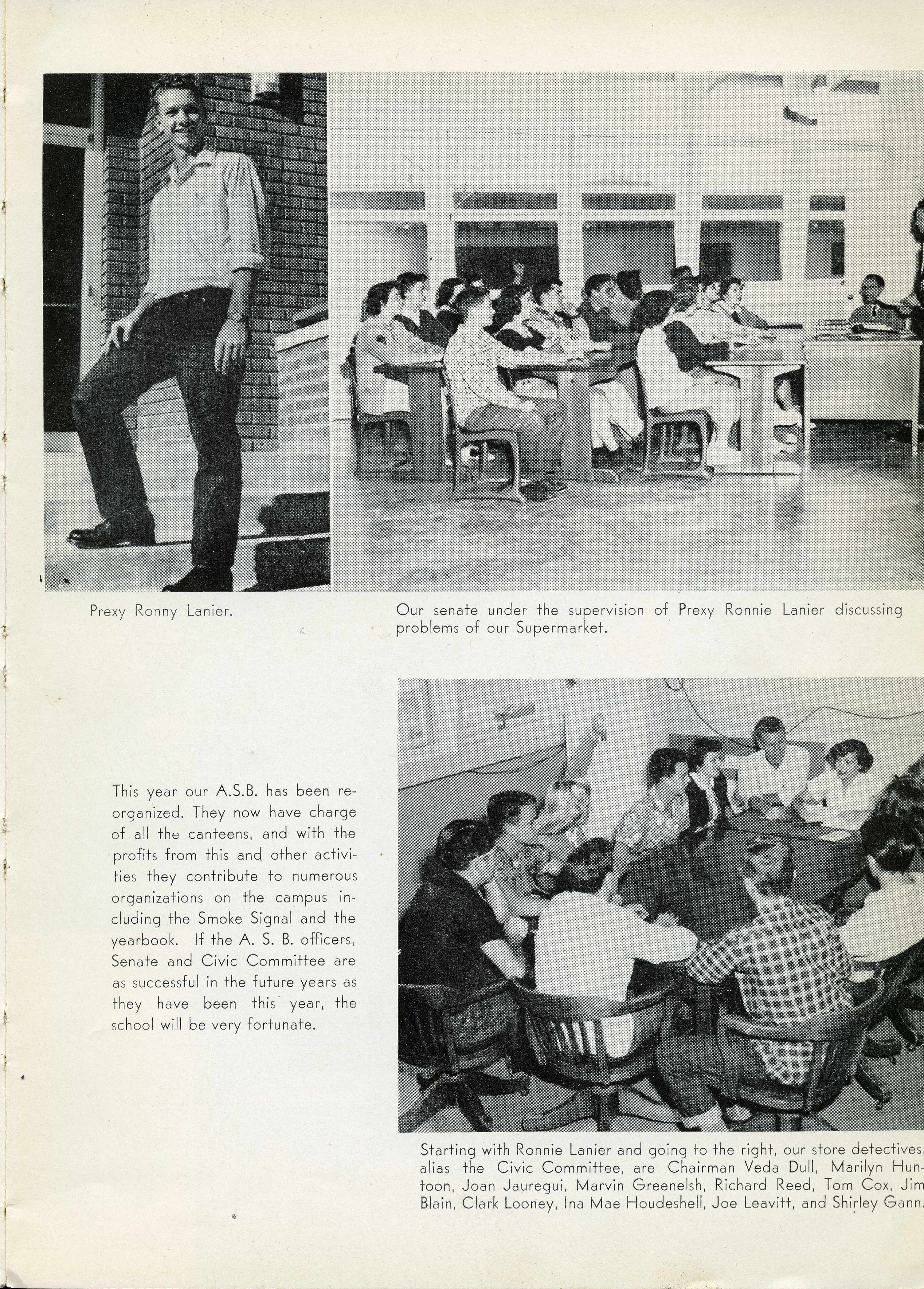 Prexy Ronny Lanier.

Our senate under the supervision of Prexy Ronnie Lanier discussing problems of our Supermarket.

This year our A.S.B. has been reorganized. They now have charge of all the canteens, and with the profits from this and other activities they contribute to numerous organizations on the campus including the Smoke Signal and the yearbook. If the A. S. B. officers, Senate and Civic Committee are as successful in the future years as they have been this year, the school will be very fortunate.

Starting with Ronnie Lanier and going to the right, our store detectives, alias the Civic Committee, are Chairman Veda Dull, Marilyn Huntoon, Joan Jauregui, Marvin Greenelsh, Richard Reed, Tom Cox, Jim Blain, Clark Looney, Ina Mae Houdeshell, Joe Leavitt, and Shirley Gann.